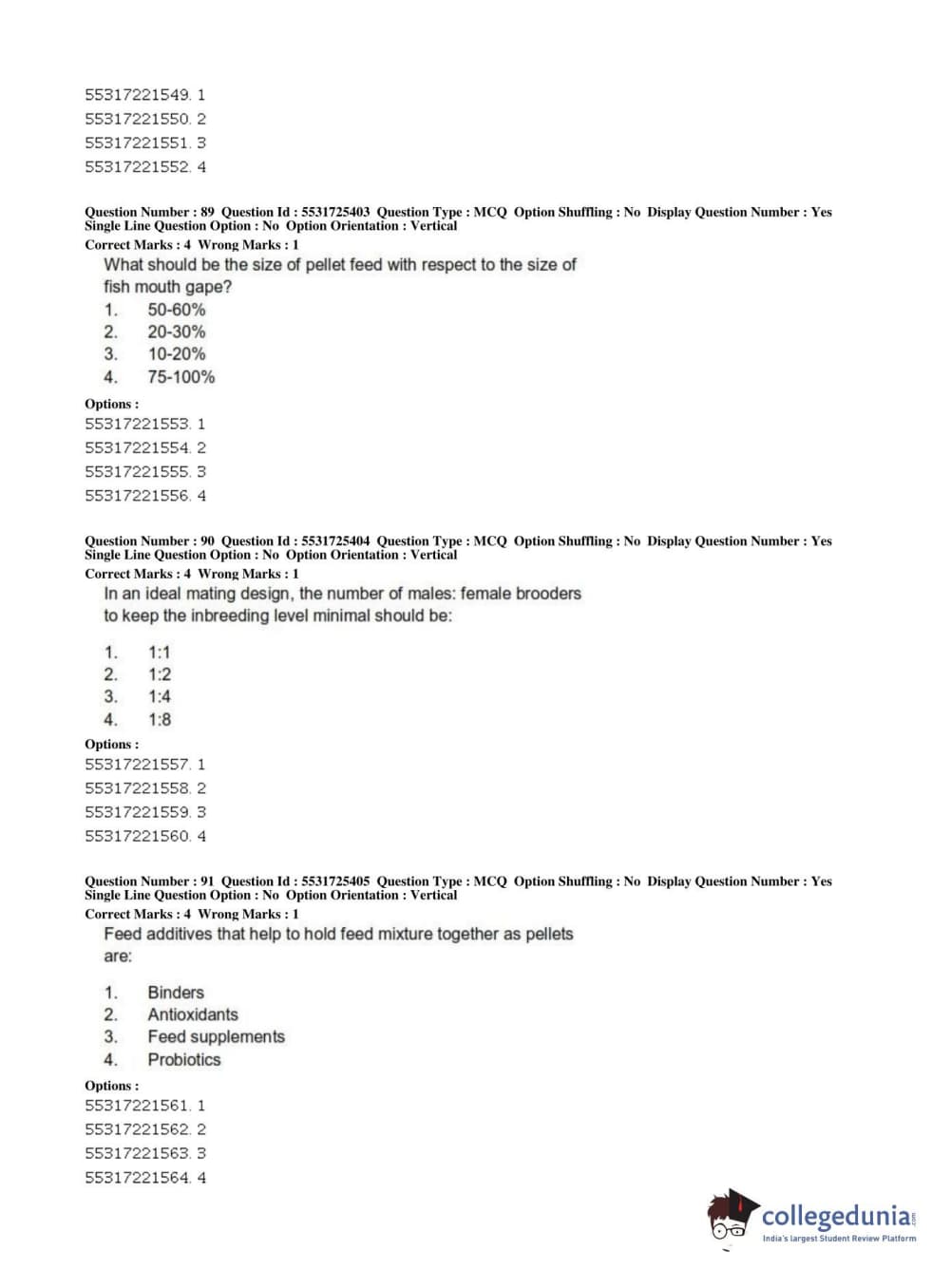 55317221549. 1
55317221550. 2
55317221551. 3
55317221552. 4

Question Number : 89 Question Id : 5531725403 Question Type : MCQ Option Shuffling : No Display Question Number : Yes Single Line Question Option : No Option Orientation : Vertical
Correct Marks : 4 Wrong Marks : 1
What should be the size of pellet feed with respect to the size of fish mouth gape?
1. 50-60%
2. 20-30%
3. 10-20%
4. 75-100%
Options :
55317221553. 1
55317221554. 2
55317221555. 3
55317221556. 4

Question Number : 90 Question Id : 5531725404 Question Type : MCQ Option Shuffling : No Display Question Number : Yes Single Line Question Option : No Option Orientation : Vertical
Correct Marks : 4 Wrong Marks : 1
In an ideal mating design, the number of males: female brooders to keep the inbreeding level minimal should be:
1. 1:1
2. 1:2
3. 1:4
4. 1:8
Options :
55317221557. 1
55317221558. 2
55317221559. 3
55317221560. 4

Question Number : 91 Question Id : 5531725405 Question Type : MCQ Option Shuffling : No Display Question Number : Yes Single Line Question Option : No Option Orientation : Vertical
Correct Marks : 4 Wrong Marks : 1
Feed additives that help to hold feed mixture together as pellets are:
1. Binders
2. Antioxidants
3. Feed supplements
4. Probiotics
Options :
55317221561. 1
55317221562. 2
55317221563. 3
55317221564. 4

collegedunia.com
India's largest Student Review Platform